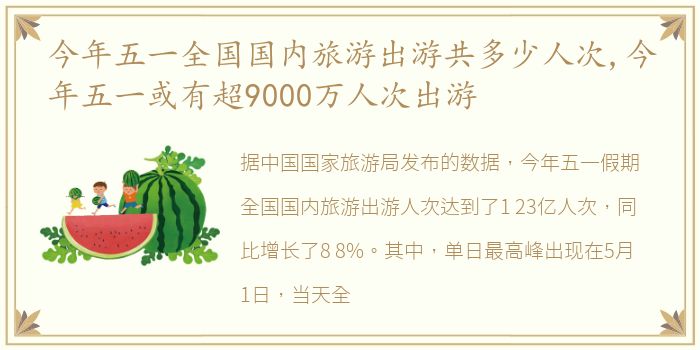 今年五一全国国内旅游出游共多少人次，今年五一或有超9000万人次出游

据中国国家旅游局发布的数据，今年五一假期全国国内旅游出游人次达到了1 23亿人次，同比增长了8 8%。其中，单日最高峰出现在5月1日，当天全